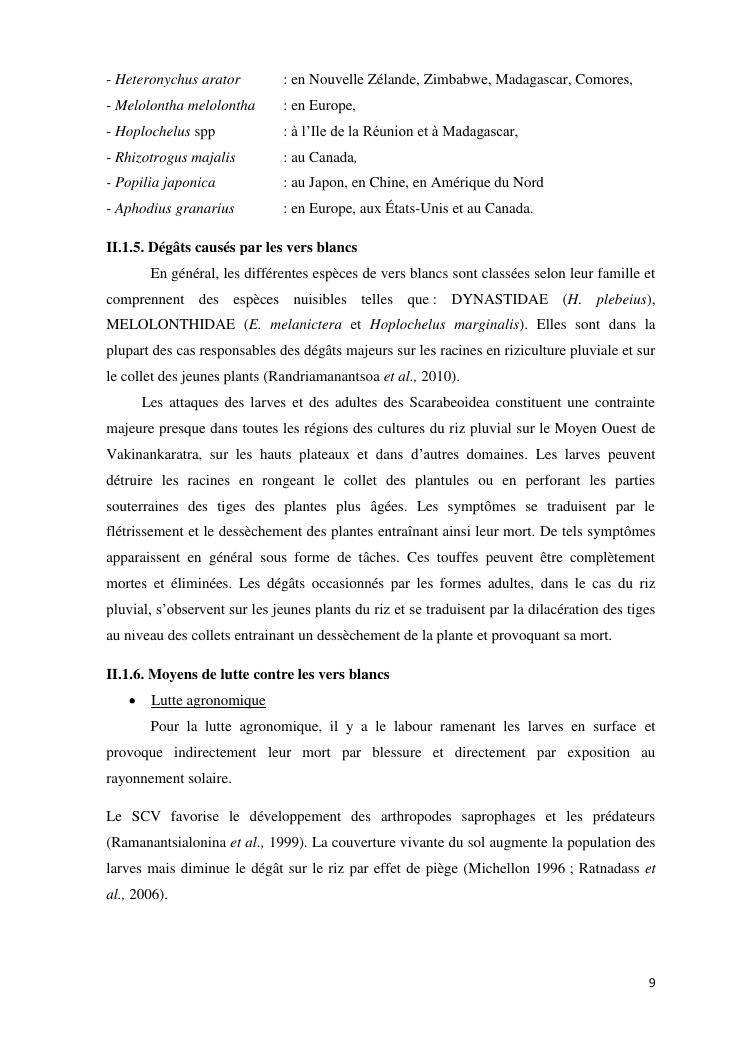 - Heteronychus arator : en Nouvelle Zélande, Zimbabwe, Madagascar, Comores,
- Melolontha melolontha : en Europe,
- Hoplochelus spp : à l'Ile de la Réunion et à Madagascar,
- Rhizotrogus majalis : au Canada,
- Popilia japonica : au Japon, en Chine, en Amérique du Nord
- Aphodius granarius : en Europe, aux États-Unis et au Canada.

II.1.5. Dégâts causés par les vers blancs

En général, les différentes espèces de vers blancs sont classées selon leur famille et comprennent des espèces nuisibles telles que : DYNASTIDAE (H. plebeius), MELOLONTHIDAE (E. melanictera et Hoplochelus marginalis). Elles sont dans la plupart des cas responsables des dégâts majeurs sur les racines en riziculture pluviale et sur le collet des jeunes plants (Randriamanantsoa et al., 2010).

Les attaques des larves et des adultes des Scarabeoidea constituent une contrainte majeure presque dans toutes les régions des cultures du riz pluvial sur le Moyen Ouest de Vakinankaratra, sur les hauts plateaux et dans d'autres domaines. Les larves peuvent détruire les racines en rongeant le collet des plantules ou en perforant les parties souterraines des tiges des plantes plus âgées. Les symptômes se traduisent par le flétrissement et le dessèchement des plantes entraînant ainsi leur mort. De tels symptômes apparaissent en général sous forme de tâches. Ces touffes peuvent être complètement mortes et éliminées. Les dégâts occasionnés par les formes adultes, dans le cas du riz pluvial, s'observent sur les jeunes plants du riz et se traduisent par la dilacération des tiges au niveau des collets entrainant un dessèchement de la plante et provoquant sa mort.

II.1.6. Moyens de lutte contre les vers blancs

• Lutte agronomique

Pour la lutte agronomique, il y a le labour ramenant les larves en surface et provoque indirectement leur mort par blessure et directement par exposition au rayonnement solaire.

Le SCV favorise le développement des arthropodes saprophages et les prédateurs (Ramanantsialonina et al., 1999). La couverture vivante du sol augmente la population des larves mais diminue le dégât sur le riz par effet de piège (Michellon 1996 ; Ratnadass et al., 2006).

9